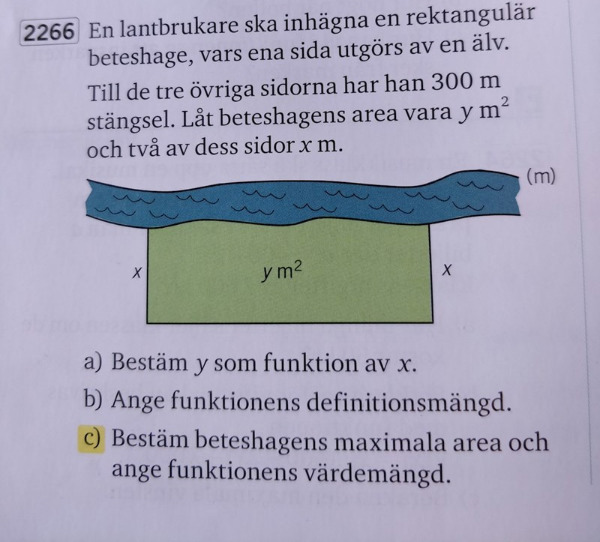 2266 En lantbrukare ska inhägna en rektangulär beteshage, vars ena sida utgörs av en älv. Till de tre övriga sidorna har han 300 m stängsel. Låt beteshagens area vara $y$ m$^2$ och två av dess sidor $x$ m.

(m)

$x$

$y$ m$^2$

$x$

a) Bestäm $y$ som funktion av $x$.

b) Ange funktionens definitionsmängd.

c) Bestäm beteshagens maximala area och ange funktionens värdemängd.